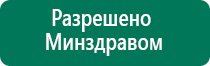 Разрешено Минздравом